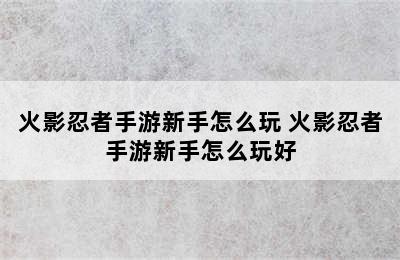 火影忍者手游新手怎么玩 火影忍者手游新手怎么玩好